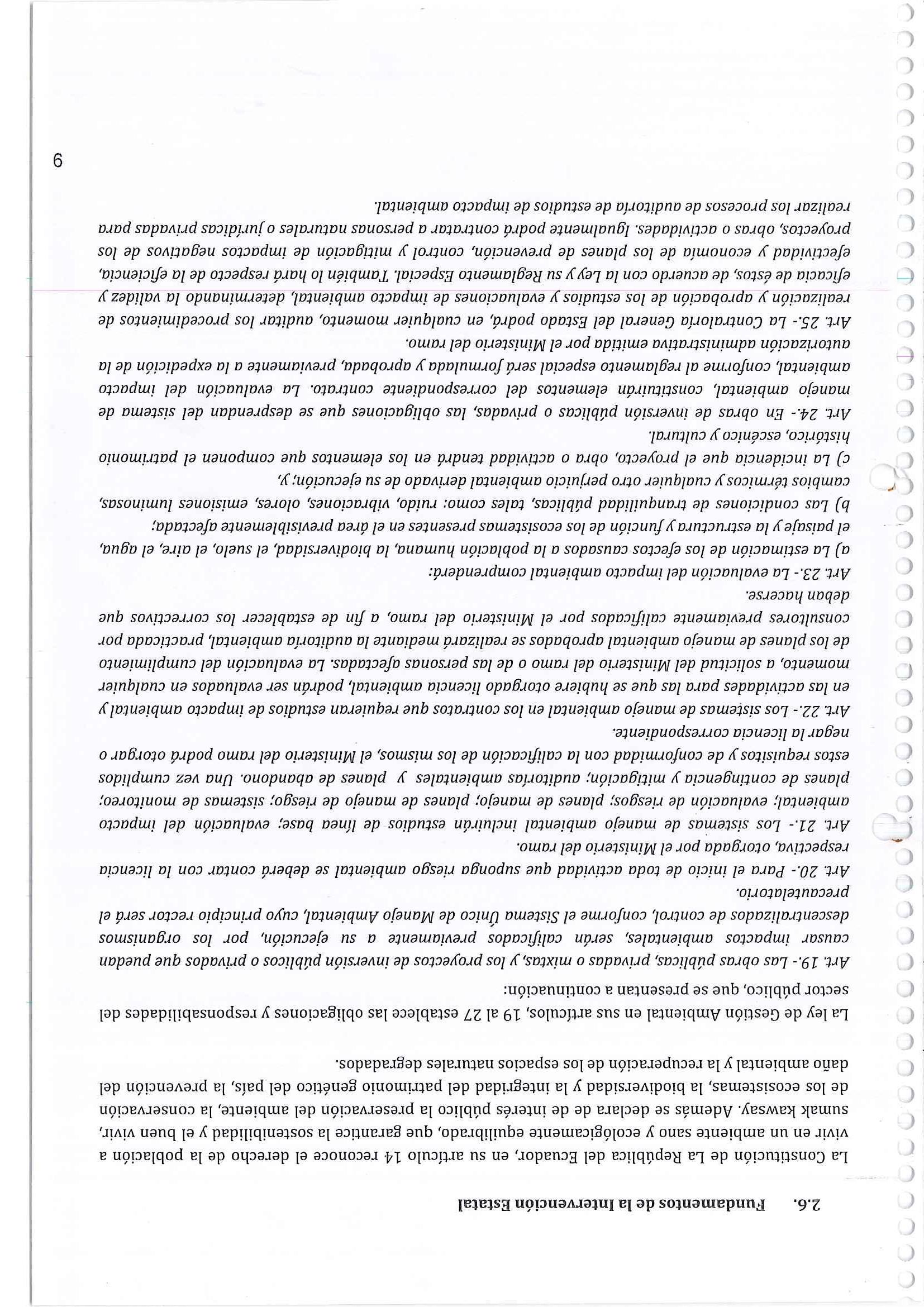 2.6. Fundamentos de la Intervención Estatal

La Constitución de La República del Ecuador, en su artículo 14 reconoce el derecho de la población a vivir en un ambiente sano y ecológicamente equilibrado, que garantice la sostenibilidad y el buen vivir, sumak kawsay. Además se declara de de interés público la preservación del ambiente, la conservación de los ecosistemas, la biodiversidad y la integridad del patrimonio genético del país, la prevención del daño ambiental y la recuperación de los espacios naturales degradados.

La ley de Gestión Ambiental en sus artículos, 19 al 27 establece las obligaciones y responsabilidades del sector público, que se presentan a continuación:

Art. 19.- Las obras públicas, privadas o mixtas, y los proyectos de inversión públicos o privados que puedan causar impactos ambientales, serán calificados previamente a su ejecución, por los organismos descentralizados de control, conforme el Sistema Único de Manejo Ambiental, cuyo principio rector será el precautelatorio.

Art. 20.- Para el inicio de toda actividad que suponga riesgo ambiental se deberá contar con la licencia respectiva, otorgada por el Ministerio del ramo.

Art. 21.- Los sistemas de manejo ambiental incluirán estudios de línea base; evaluación del impacto ambiental; evaluación de riesgos; planes de manejo; planes de manejo de riesgo; sistemas de monitoreo; planes de contingencia y mitigación; auditorías ambientales y planes de abandono. Una vez cumplidos estos requisitos y de conformidad con la calificación de los mismos, el Ministerio del ramo podrá otorgar o negar la licencia correspondiente.

Art. 22.- Los sistemas de manejo ambiental en los contratos que requieran estudios de impacto ambiental y en las actividades para las que se hubiere otorgado licencia ambiental, podrán ser evaluados en cualquier momento, a solicitud del Ministerio del ramo o de las personas afectadas. La evaluación del cumplimiento de los planes de manejo ambiental aprobados se realizará mediante la auditoría ambiental, practicada por consultores previamente calificados por el Ministerio del ramo, a fin de establecer los correctivos que deban hacerse.

Art. 23.- La evaluación del impacto ambiental comprenderá:
a) La estimación de los efectos causados a la población humana, la biodiversidad, el suelo, el aire, el agua, el paisaje y la estructura y función de los ecosistemas presentes en el área previsiblemente afectada;
b) Las condiciones de tranquilidad públicas, tales como: ruido, vibraciones, olores, emisiones luminosas, cambios térmicos y cualquier otro perjuicio ambiental derivado de su ejecución; y,
c) La incidencia que el proyecto, obra o actividad tendrá en los elementos que componen el patrimonio histórico, escénico y cultural.

Art. 24.- En obras de inversión públicas o privadas, las obligaciones que se desprendan del sistema de manejo ambiental, constituirán elementos del correspondiente contrato. La evaluación del impacto ambiental, conforme al reglamento especial será formulada y aprobada, previamente a la expedición de la autorización administrativa emitida por el Ministerio del ramo.

Art. 25.- La Contraloría General del Estado podrá, en cualquier momento, auditar los procedimientos de realización y aprobación de los estudios y evaluaciones de impacto ambiental, determinando la validez y eficacia de éstos, de acuerdo con la Ley y su Reglamento Especial. También lo hará respecto de la eficiencia, efectividad y economía de los planes de prevención, control y mitigación de impactos negativos de los proyectos, obras o actividades. Igualmente podrá contratar a personas naturales o jurídicas privadas para realizar los procesos de auditoría de estudios de impacto ambiental.

9